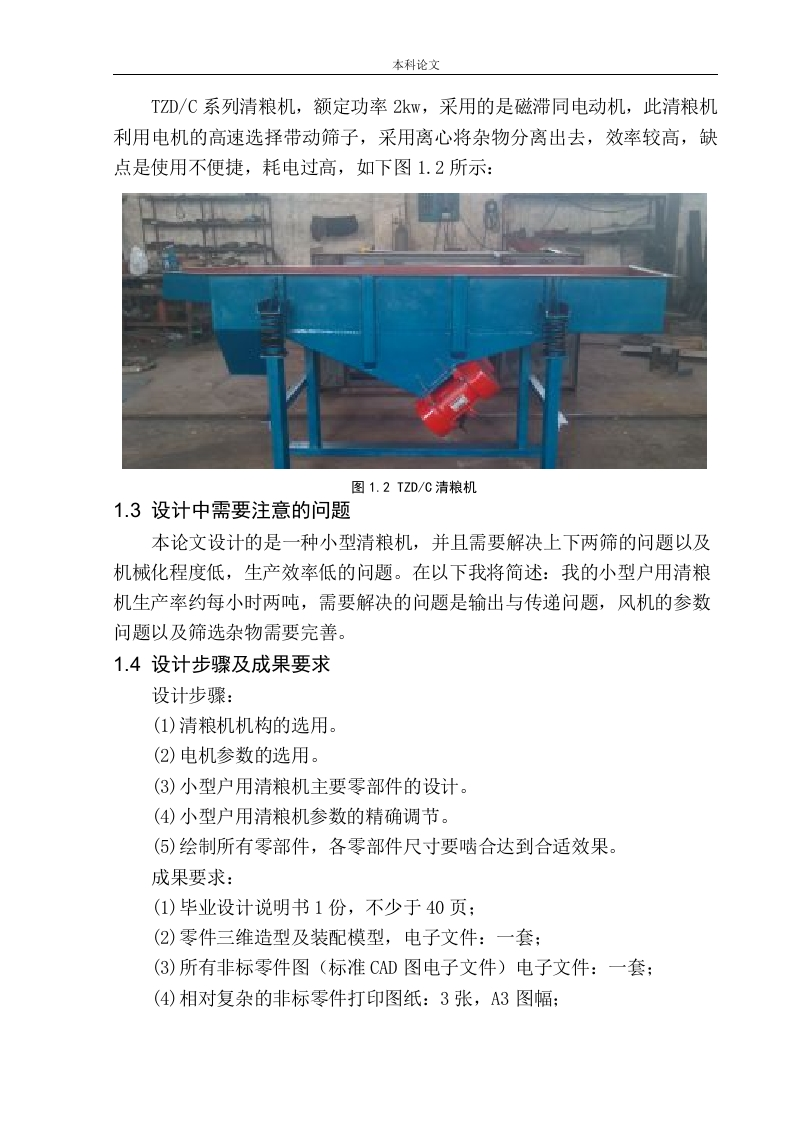 本科论文

TZD/C 系列清粮机，额定功率 2kw，采用的是磁滞同电动机，此清粮机利用电机的高速选择带动筛子，采用离心将杂物分离出去，效率较高，缺点是使用不便捷，耗电过高，如下图 1.2 所示：

图 1.2 TZD/C 清粮机

1.3 设计中需要注意的问题

本论文设计的是一种小型清粮机，并且需要解决上下两筛的问题以及机械化程度低，生产效率低的问题。在以下我将简述：我的小型户用清粮机生产率约每小时两吨，需要解决的问题是输出与传递问题，风机的参数问题以及筛选杂物需要完善。

1.4 设计步骤及成果要求

设计步骤：

(1)清粮机机构的选用。

(2)电机参数的选用。

(3)小型户用清粮机主要零部件的设计。

(4)小型户用清粮机参数的精确调节。

(5)绘制所有零部件，各零部件尺寸要啮合达到合适效果。

成果要求：

(1)毕业设计说明书 1 份，不少于 40 页；

(2)零件三维造型及装配模型，电子文件：一套；

(3)所有非标零件图（标准 CAD 图电子文件）电子文件：一套；

(4)相对复杂的非标零件打印图纸：3 张，A3 图幅；